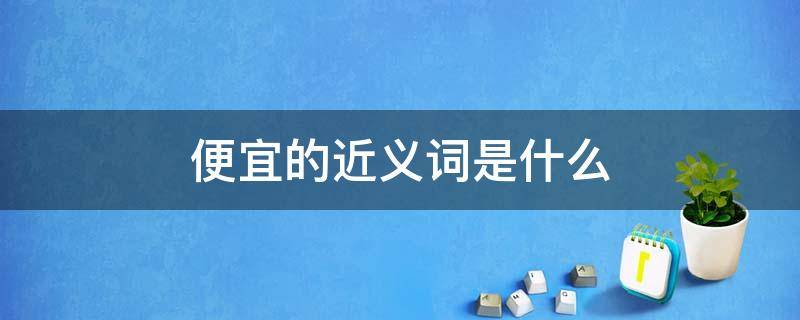 便宜的近义词是什么